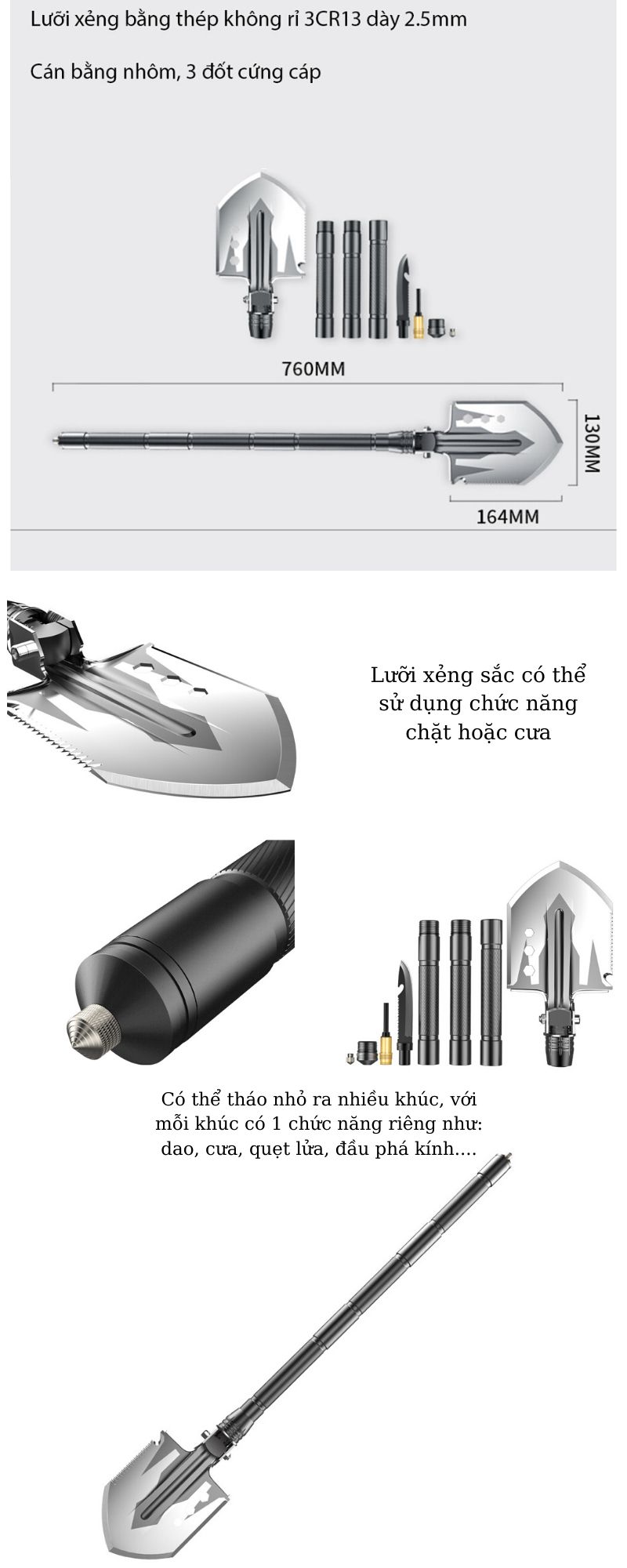 Lưỡi xẻng bằng thép không rỉ 3CR13 dày 2.5mm

Cán bằng nhôm, 3 đốt cứng cáp

760MM

130MM

164MM

Lưỡi xẻng sắc có thể sử dụng chức năng chặt hoặc cưa

Có thể tháo nhỏ ra nhiều khúc, với mỗi khúc có 1 chức năng riêng như: dao, cưa, quẹt lửa, đầu phá kính....